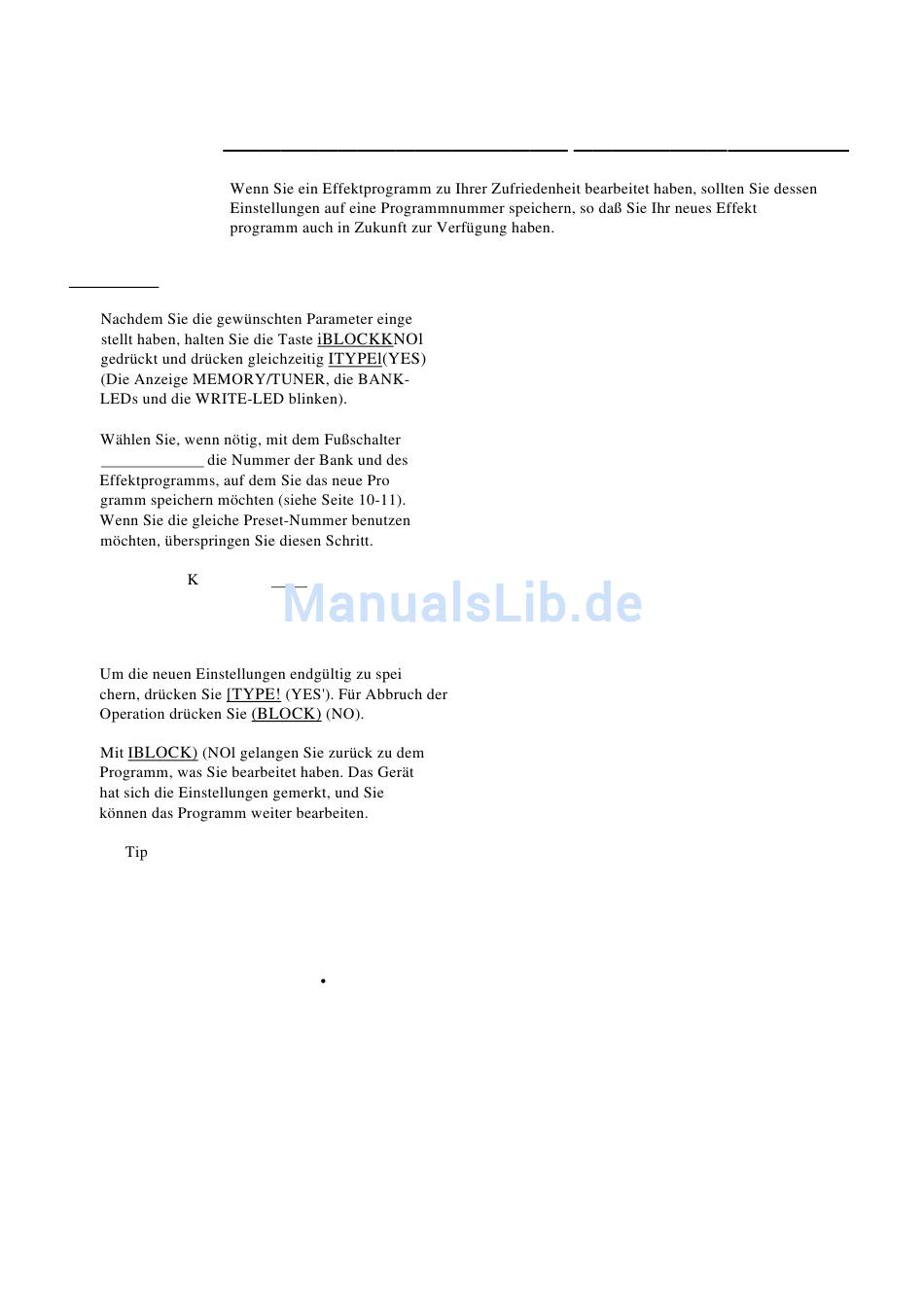 Wenn Sie ein Effektprogramm zu Ihrer Zufriedenheit bearbeitet haben, sollten Sie dessen Einstellungen auf eine Programmnummer speichern, so daß Sie Ihr neues Effekt programm auch in Zukunft zur Verfügung haben.

Nachdem Sie die gewünschten Parameter einge stellt haben, halten Sie die Taste iBLOCKKNOl gedrückt und drücken gleichzeitig ITYPEl(YES) (Die Anzeige MEMORY/TUNER, die BANK-LEDs und die WRITE-LED blinken).

Wählen Sie, wenn nötig, mit dem Fußschalter die Nummer der Bank und des Effektprogramms, auf dem Sie das neue Pro gramm speichern möchten (siehe Seite 10-11). Wenn Sie die gleiche Preset-Nummer benutzen möchten, überspringen Sie diesen Schritt.

K

ManualsLib.de

Um die neuen Einstellungen endgültig zu spei chern, drücken Sie [TYPE! (YES'). Für Abbruch der Operation drücken Sie (BLOCK) (NO).

Mit IBLOCK) (NOl gelangen Sie zurück zu dem Programm, was Sie bearbeitet haben. Das Gerät hat sich die Einstellungen gemerkt, und Sie können das Programm weiter bearbeiten.

Tip